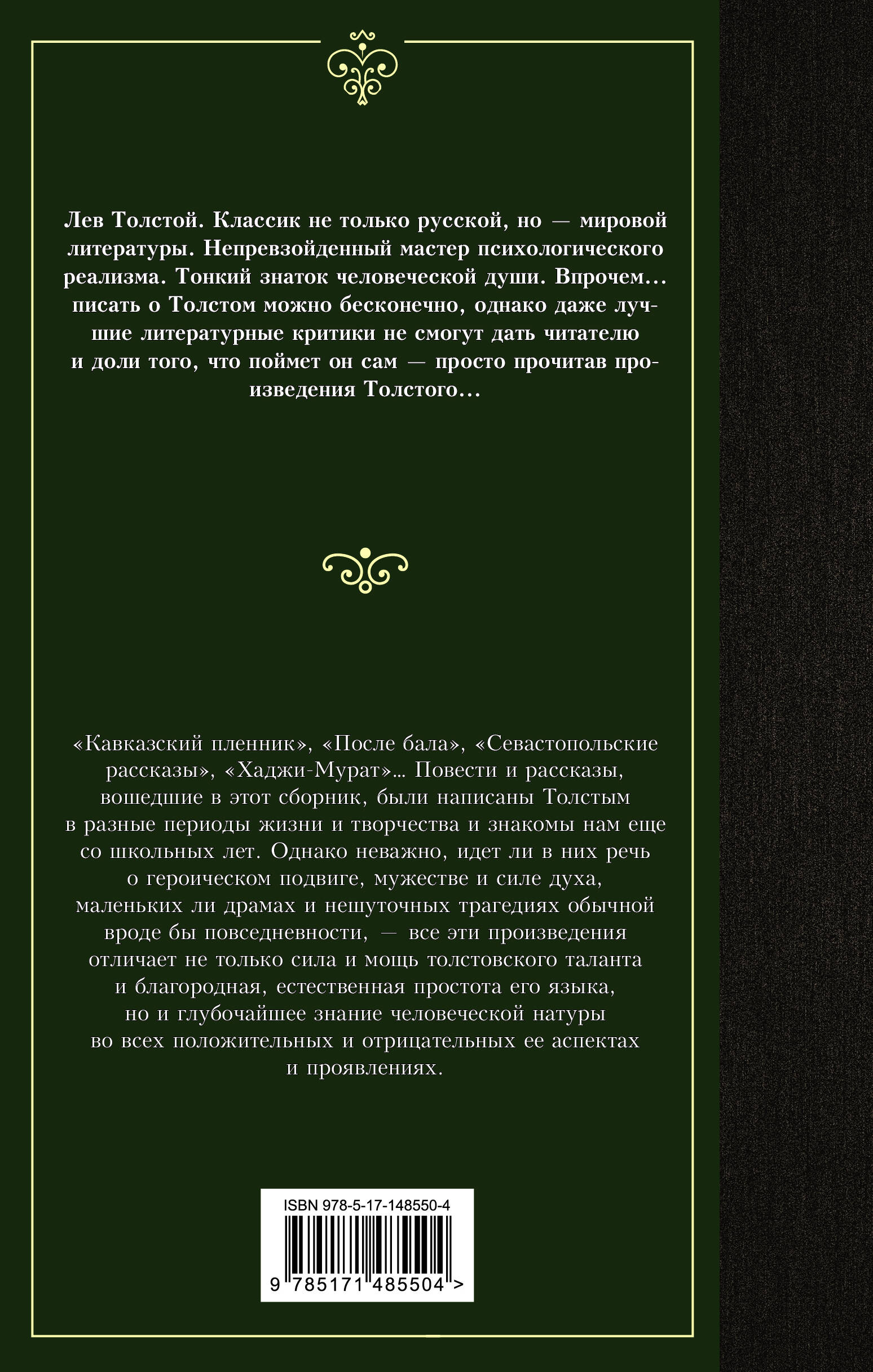 Лев Толстой. Классик не только русской, но — мировой литературы. Непревзойденный мастер психологического реализма. Тонкий знаток человеческой души. Впрочем… писать о Толстом можно бесконечно, однако даже лучшие литературные критики не смогут дать читателю и доли того, что поймет он сам — просто прочитав произведения Толстого…

«Кавказский пленник», «После бала», «Севастопольские рассказы», «Хаджи-Мурат»… Повести и рассказы, вошедшие в этот сборник, были написаны Толстым в разные периоды жизни и творчества и знакомы нам еще со школьных лет. Однако неважно, идет ли в них речь о героическом подвиге, мужестве и силе духа, маленьких ли драмах и нешуточных трагедиях обычной вроде бы повседневности, — все эти произведения отличает не только сила и мощь толстовского таланта и благородная, естественная простота его языка, но и глубочайшее знание человеческой натуры во всех положительных и отрицательных ее аспектах и проявлениях.

ISBN 978-5-17-148550-4

9 785171 485504 >